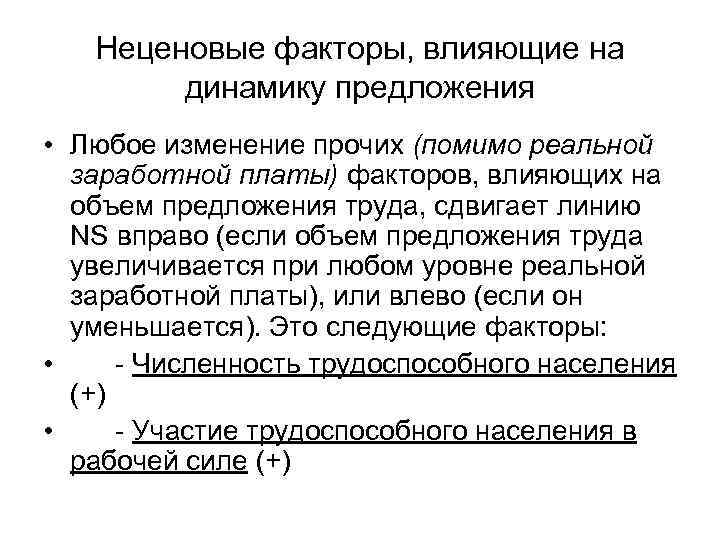 Неценовые факторы, влияющие на динамику предложения

• Любое изменение прочих (помимо реальной заработной платы) факторов, влияющих на объем предложения труда, сдвигает линию NS вправо (если объем предложения труда увеличивается при любом уровне реальной заработной платы), или влево (если он уменьшается). Это следующие факторы:
• - Численность трудоспособного населения (+)
• - Участие трудоспособного населения в рабочей силе (+)